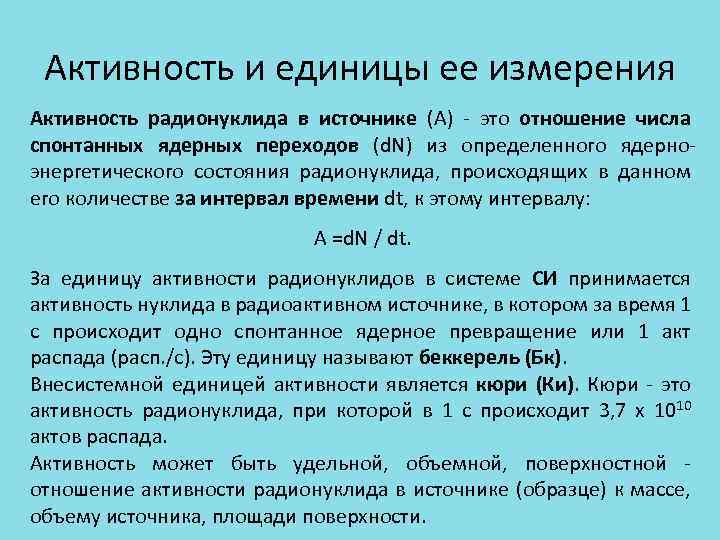 Активность и единицы ее измерения

Активность радионуклида в источнике (А) - это отношение числа спонтанных ядерных переходов (dN) из определенного ядерно-энергетического состояния радионуклида, происходящих в данном его количестве за интервал времени dt, к этому интервалу:

А =dN / dt.

За единицу активности радионуклидов в системе СИ принимается активность нуклида в радиоактивном источнике, в котором за время 1 с происходит одно спонтанное ядерное превращение или 1 акт распада (расп./с). Эту единицу называют беккерель (Бк).

Внесистемной единицей активности является кюри (Ки). Кюри - это активность радионуклида, при которой в 1 с происходит 3,7 х $10^{10}$ актов распада.

Активность может быть удельной, объемной, поверхностной - отношение активности радионуклида в источнике (образце) к массе, объему источника, площади поверхности.